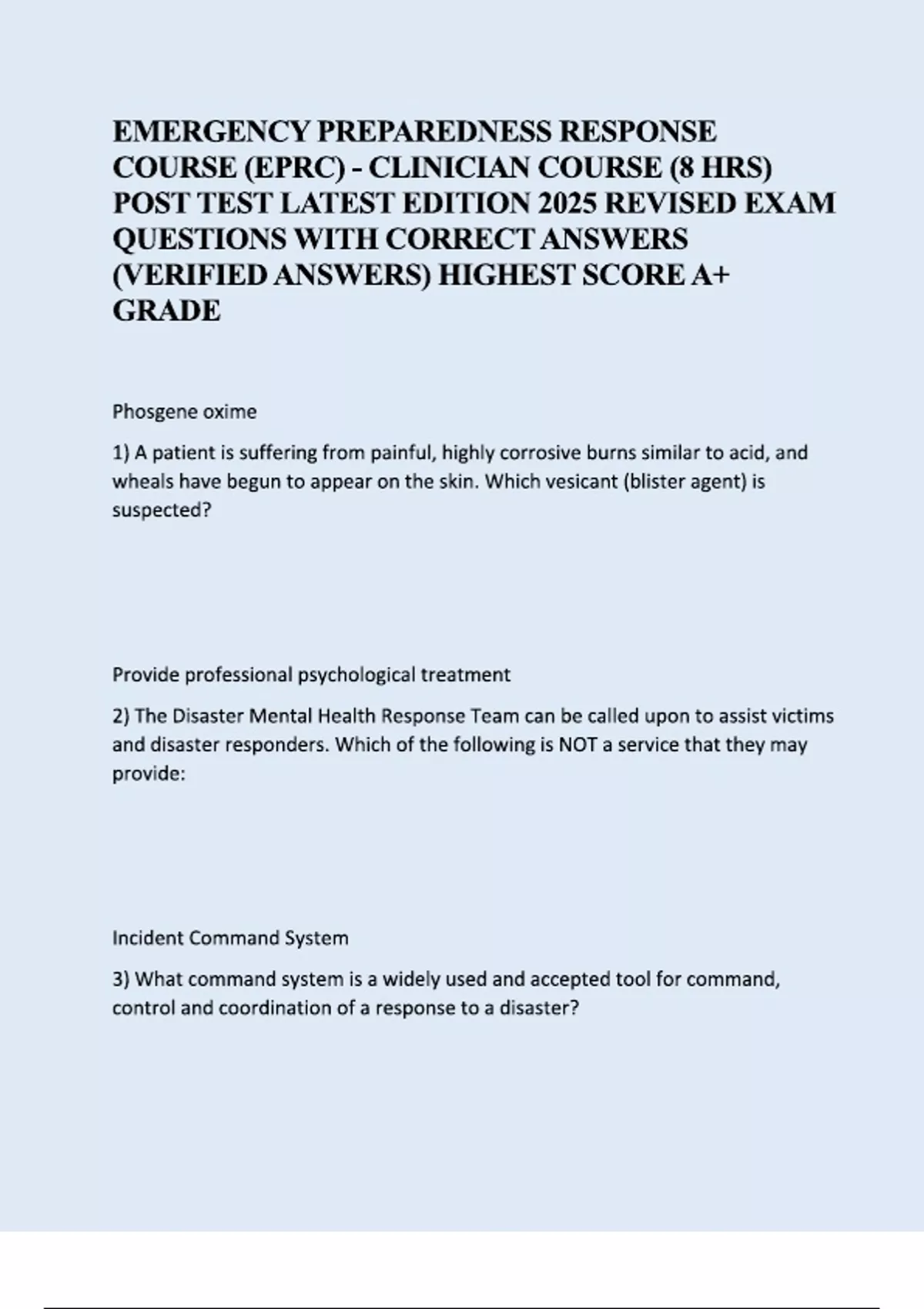 EMERGENCY PREPAREDNESS RESPONSE COURSE (EPRC) - CLINICIAN COURSE (8 HRS) POST TEST LATEST EDITION 2025 REVISED EXAM QUESTIONS WITH CORRECT ANSWERS (VERIFIED ANSWERS) HIGHEST SCORE A+ GRADE

Phosgene oxime

1) A patient is suffering from painful, highly corrosive burns similar to acid, and wheals have begun to appear on the skin. Which vesicant (blister agent) is suspected?

Provide professional psychological treatment

2) The Disaster Mental Health Response Team can be called upon to assist victims and disaster responders. Which of the following is NOT a service that they may provide:

Incident Command System

3) What command system is a widely used and accepted tool for command, control and coordination of a response to a disaster?